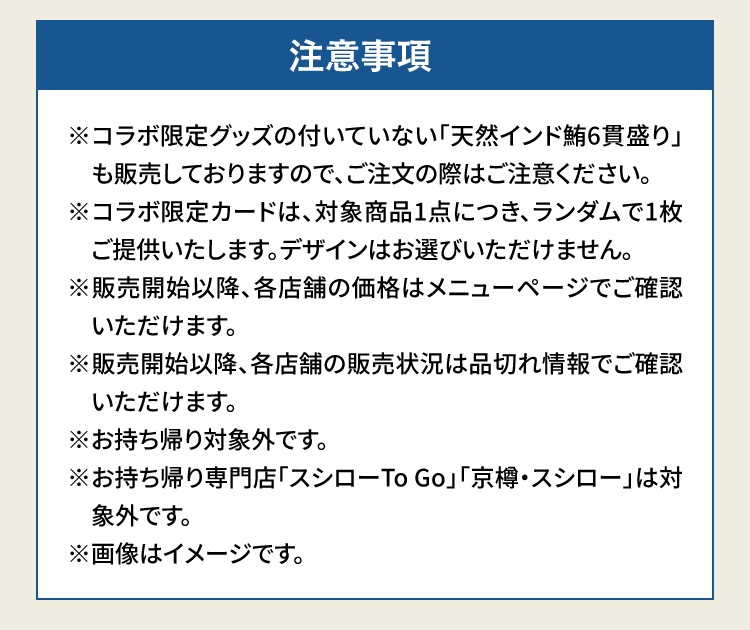 注意事項

※コラボ限定グッズの付いていない「天然インド鮪6貫盛り」も販売しておりますので、ご注文の際はご注意ください。

※コラボ限定カードは、対象商品1点につき、ランダムで1枚ご提供いたします。デザインはお選びいただけません。

※販売開始以降、各店舗の価格はメニューページでご確認いただけます。

※販売開始以降、各店舗の販売状況は品切れ情報でご確認いただけます。

※お持ち帰り対象外です。

※お持ち帰り専門店「スシローTo Go」「京樽・スシロー」は対象外です。

※画像はイメージです。